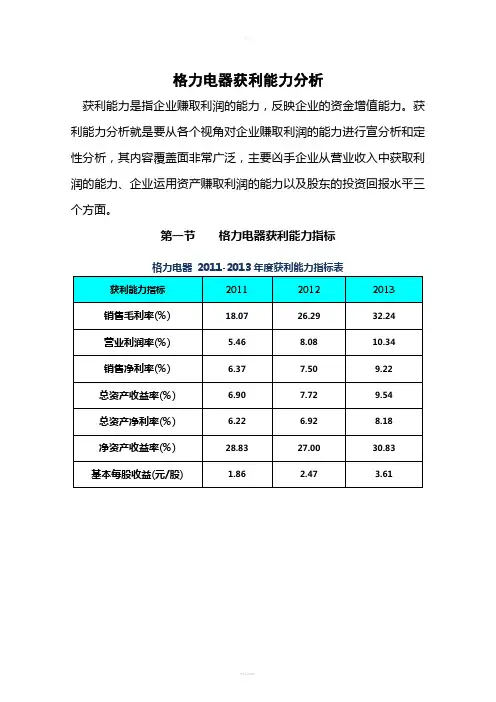 格力电器获利能力分析

获利能力是指企业赚取利润的能力，反映企业的资金增值能力。获利能力分析就是要从各个视角对企业赚取利润的能力进行宣分析和定性分析，其内容覆盖面非常广泛，主要凶手企业从营业收入中获取利润的能力、企业运用资产赚取利润的能力以及股东的投资回报水平三个方面。

第一节　　格力电器获利能力指标

格力电器 2011-2013 年度获利能力指标表

| 获利能力指标 | 2011 | 2012 | 2013 |
|---|---|---|---|
| 销售毛利率(%) | 18.07 | 26.29 | 32.24 |
| 营业利润率(%) | 5.46 | 8.08 | 10.34 |
| 销售净利率(%) | 6.37 | 7.50 | 9.22 |
| 总资产收益率(%) | 6.90 | 7.72 | 9.54 |
| 总资产净利率(%) | 6.22 | 6.92 | 8.18 |
| 净资产收益率(%) | 28.83 | 27.00 | 30.83 |
| 基本每股收益(元/股) | 1.86 | 2.47 | 3.61 |